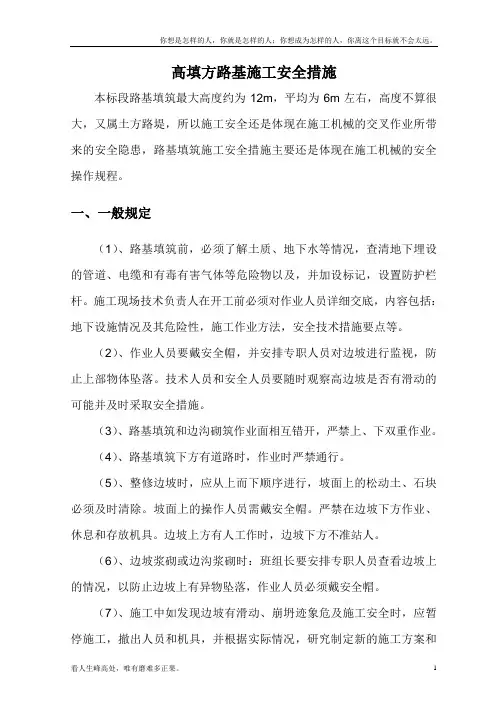 你想是怎样的人，你就是怎样的人；你想成为怎样的人，你离这个目标就不会太远。

高填方路基施工安全措施

本标段路基填筑最大高度约为 12m，平均为 6m 左右，高度不算很大，又属土方路堤，所以施工安全还是体现在施工机械的交叉作业所带来的安全隐患，路基填筑施工安全措施主要还是体现在施工机械的安全操作规程。

一、一般规定

（1）、路基填筑前，必须了解土质、地下水等情况，查清地下埋设的管道、电缆和有毒有害气体等危险物以及，并加设标记，设置防护栏杆。施工现场技术负责人在开工前必须对作业人员详细交底，内容包括：地下设施情况及其危险性，施工作业方法，安全技术措施要点等。

（2）、作业人员要戴安全帽，并安排专职人员对边坡进行监视，防止上部物体坠落。技术人员和安全人员要随时观察高边坡是否有滑动的可能并及时采取安全措施。

（3）、路基填筑和边沟砌筑作业面相互错开，严禁上、下双重作业。

（4）、路基填筑下方有道路时，作业时严禁通行。

（5）、整修边坡时，应从上而下顺序进行，坡面上的松动土、石块必须及时清除。坡面上的操作人员需戴安全帽。严禁在边坡下方作业、休息和存放机具。边坡上方有人工作时，边坡下方不准站人。

（6）、边坡浆砌或边沟浆砌时：班组长要安排专职人员查看边坡上的情况，以防止边坡上有异物坠落，作业人员必须戴安全帽。

（7）、施工中如发现边坡有滑动、崩坍迹象危及施工安全时，应暂停施工，撤出人员和机具，并根据实际情况，研究制定新的施工方案和

看人生峰高处，唯有磨难多正果。

1